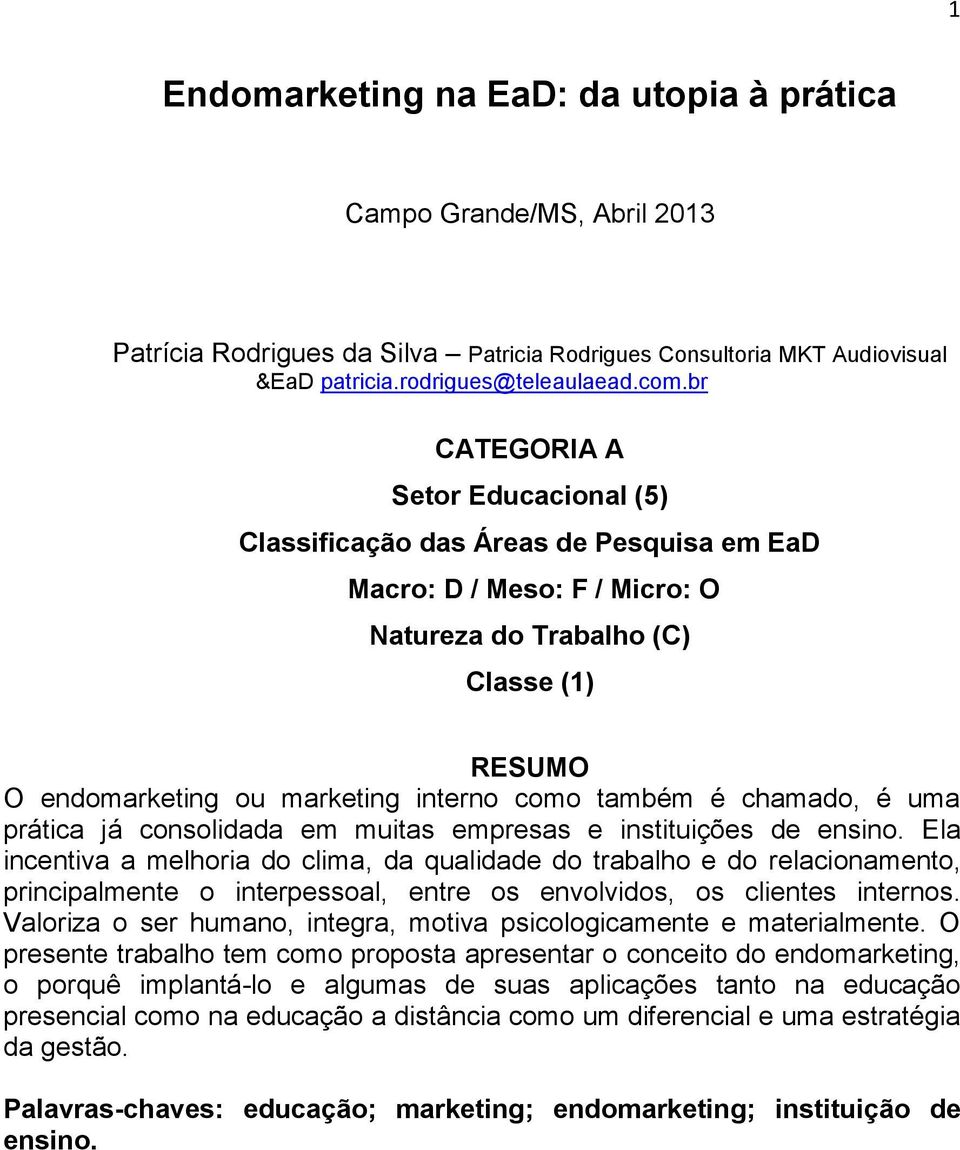 1

Endomarketing na EaD: da utopia à prática

Campo Grande/MS, Abril 2013

Patrícia Rodrigues da Silva – Patricia Rodrigues Consultoria MKT Audiovisual &EaD patricia.rodrigues@teleaulaead.com.br

CATEGORIA A

Setor Educacional (5)

Classificação das Áreas de Pesquisa em EaD

Macro: D / Meso: F / Micro: O

Natureza do Trabalho (C)

Classe (1)

RESUMO

O endomarketing ou marketing interno como também é chamado, é uma prática já consolidada em muitas empresas e instituições de ensino. Ela incentiva a melhoria do clima, da qualidade do trabalho e do relacionamento, principalmente o interpessoal, entre os envolvidos, os clientes internos. Valoriza o ser humano, integra, motiva psicologicamente e materialmente. O presente trabalho tem como proposta apresentar o conceito do endomarketing, o porquê implantá-lo e algumas de suas aplicações tanto na educação presencial como na educação a distância como um diferencial e uma estratégia da gestão.

Palavras-chaves: educação; marketing; endomarketing; instituição de ensino.